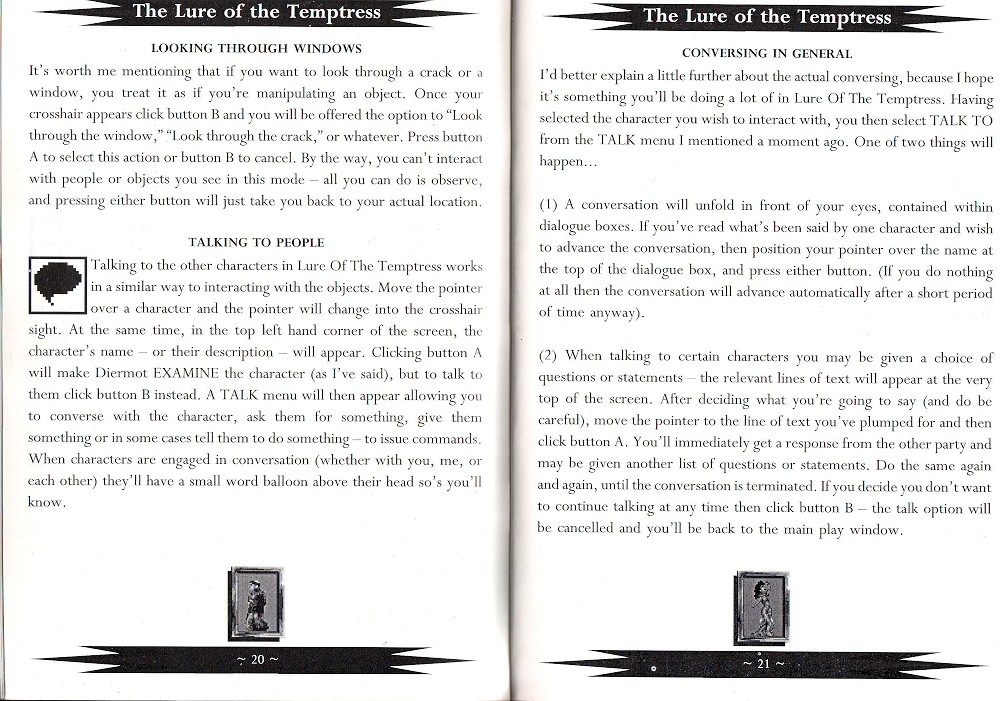 The Lure of the Temptress

LOOKING THROUGH WINDOWS

It's worth me mentioning that if you want to look through a crack or a window, you treat it as if you're manipulating an object. Once your crosshair appears click button B and you will be offered the option to "Look through the window," "Look through the crack," or whatever. Press button A to select this action or button B to cancel. By the way, you can't interact with people or objects you see in this mode – all you can do is observe, and pressing either button will just take you back to your actual location.

TALKING TO PEOPLE

Talking to the other characters in Lure Of The Temptress works in a similar way to interacting with the objects. Move the pointer over a character and the pointer will change into the crosshair sight. At the same time, in the top left hand corner of the screen, the character's name – or their description – will appear. Clicking button A will make Diermot EXAMINE the character (as I've said), but to talk to them click button B instead. A TALK menu will then appear allowing you to converse with the character, ask them for something, give them something or in some cases tell them to do something – to issue commands. When characters are engaged in conversation (whether with you, me, or each other) they'll have a small word balloon above their head so's you'll know.

~ 20 ~

The Lure of the Temptress

CONVERSING IN GENERAL

I'd better explain a little further about the actual conversing, because I hope it's something you'll be doing a lot of in Lure Of The Temptress. Having selected the character you wish to interact with, you then select TALK TO from the TALK menu I mentioned a moment ago. One of two things will happen...

(1) A conversation will unfold in front of your eyes, contained within dialogue boxes. If you've read what's been said by one character and wish to advance the conversation, then position your pointer over the name at the top of the dialogue box, and press either button. (If you do nothing at all then the conversation will advance automatically after a short period of time anyway).

(2) When talking to certain characters you may be given a choice of questions or statements – the relevant lines of text will appear at the very top of the screen. After deciding what you're going to say (and do be careful), move the pointer to the line of text you've plumped for and then click button A. You'll immediately get a response from the other party and may be given another list of questions or statements. Do the same again and again, until the conversation is terminated. If you decide you don't want to continue talking at any time then click button B – the talk option will be cancelled and you'll be back to the main play window.

~ 21 ~